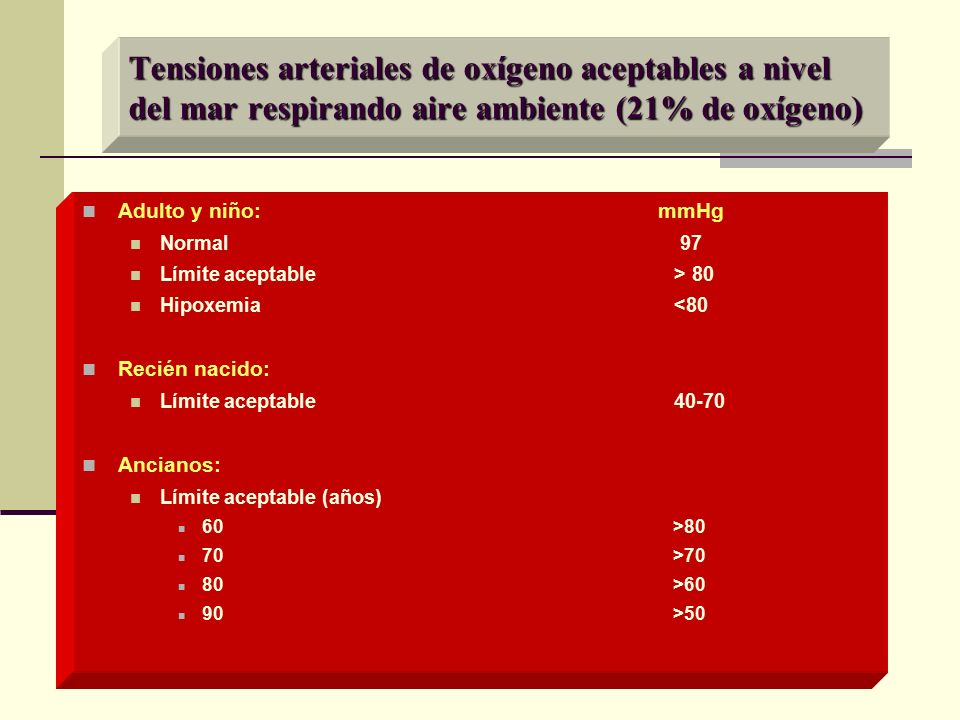 Tensiones arteriales de oxígeno aceptables a nivel del mar respirando aire ambiente (21% de oxígeno)

Adulto y niño: mmHg
Normal 97
Límite aceptable > 80
Hipoxemia <80

Recién nacido:
Límite aceptable 40-70

Ancianos:
Límite aceptable (años)
60 >80
70 >70
80 >60
90 >50